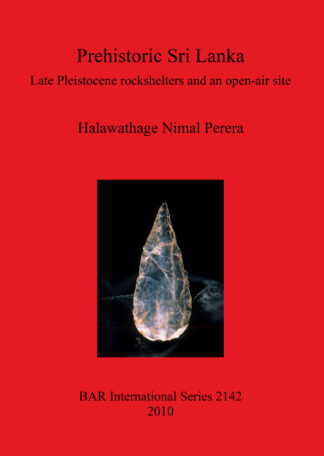 Prehistoric Sri Lanka

Late Pleistocene rockshelters and an open-air site

Halawathage Nimal Perera

BAR International Series 2142
2010